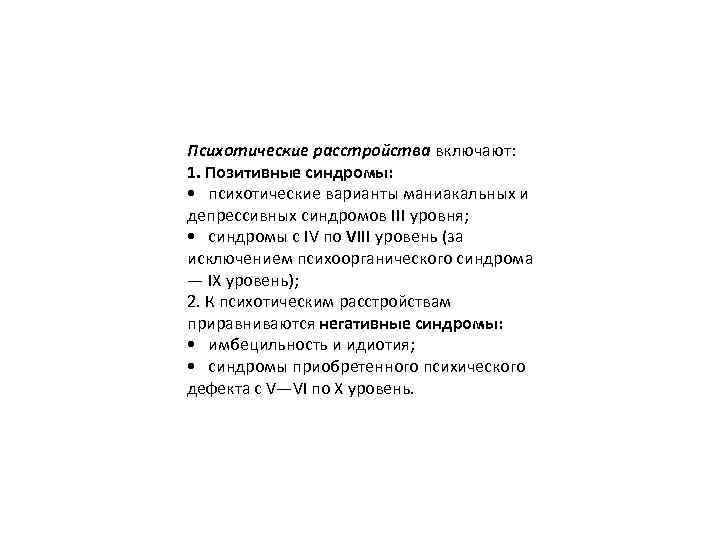 Психотические расстройства включают:
1. Позитивные синдромы:
• психотические варианты маниакальных и депрессивных синдромов III уровня;
• синдромы с IV по VIII уровень (за исключением психоорганического синдрома — IX уровень);
2. К психотическим расстройствам приравниваются негативные синдромы:
• имбецильность и идиотия;
• синдромы приобретенного психического дефекта с V—VI по X уровень.